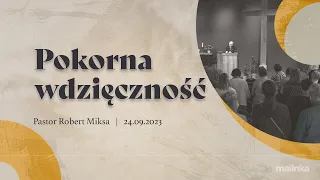 Pokorna wdzięczność

Pastor Robert Miksa | 24.09.2023

malinka